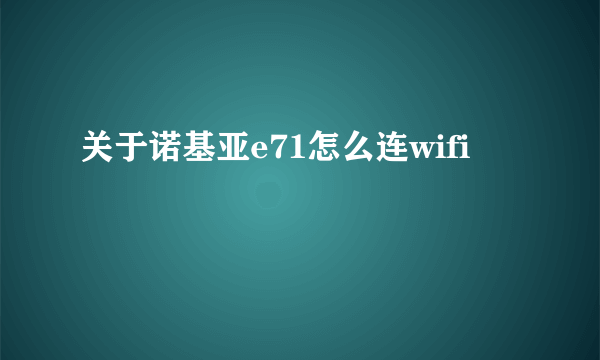 关于诺基亚e71怎么连wifi